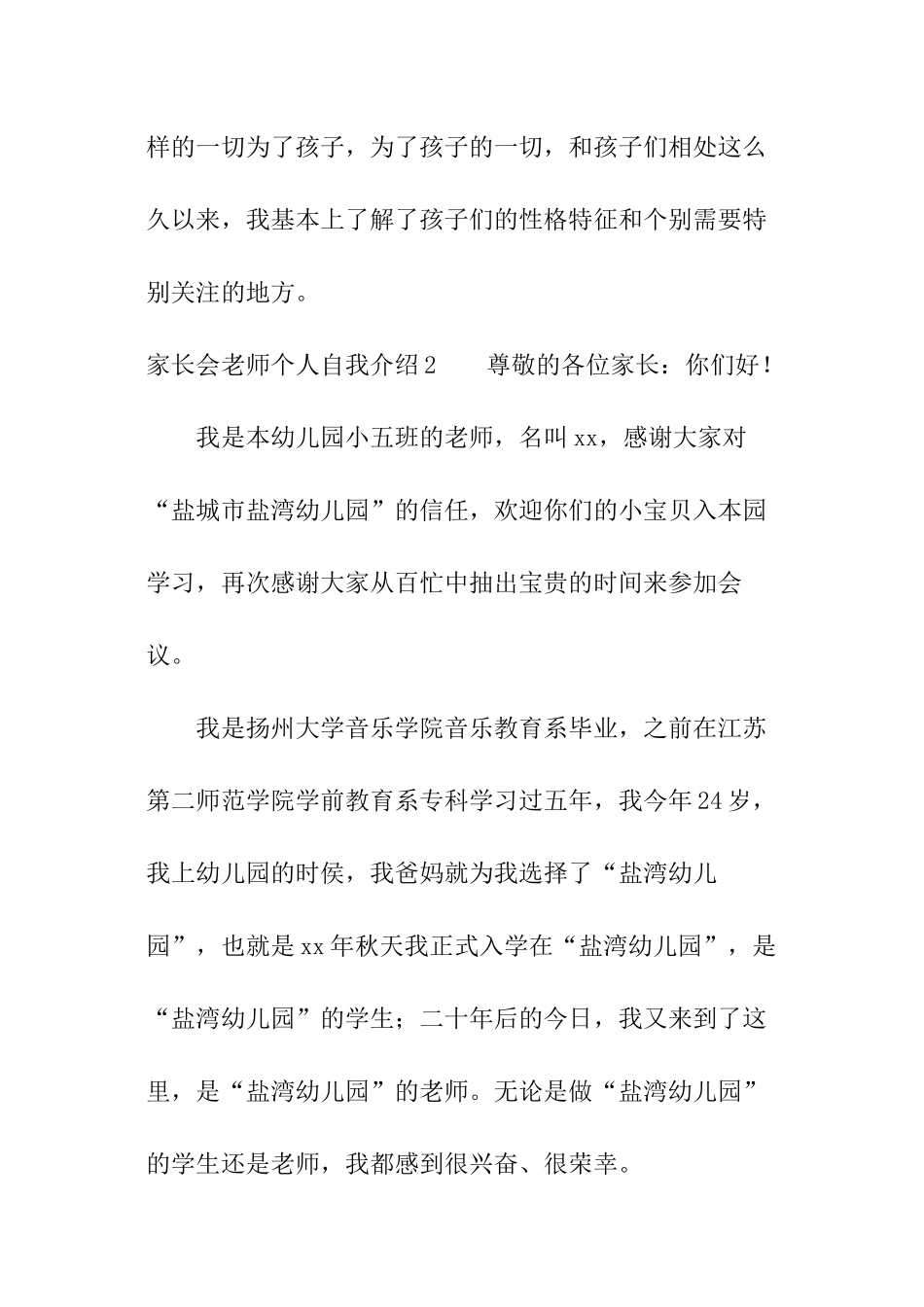 样的一切为了孩子，为了孩子的一切，和孩子们相处这么久以来，我基本上了解了孩子们的性格特征和个别需要特别关注的地方。

家长会老师个人自我介绍2　　尊敬的各位家长：你们好！

我是本幼儿园小五班的老师，名叫xx，感谢大家对“盐城市盐湾幼儿园”的信任，欢迎你们的小宝贝入本园学习，再次感谢大家从百忙中抽出宝贵的时间来参加会议。

我是扬州大学音乐学院音乐教育系毕业，之前在江苏第二师范学院学前教育系专科学习过五年，我今年24岁，我上幼儿园的时侯，我爸妈就为我选择了“盐湾幼儿园”，也就是xx年秋天我正式入学在“盐湾幼儿园”，是“盐湾幼儿园”的学生；二十年后的今日，我又来到了这里，是“盐湾幼儿园”的老师。无论是做“盐湾幼儿园”的学生还是老师，我都感到很兴奋、很荣幸。